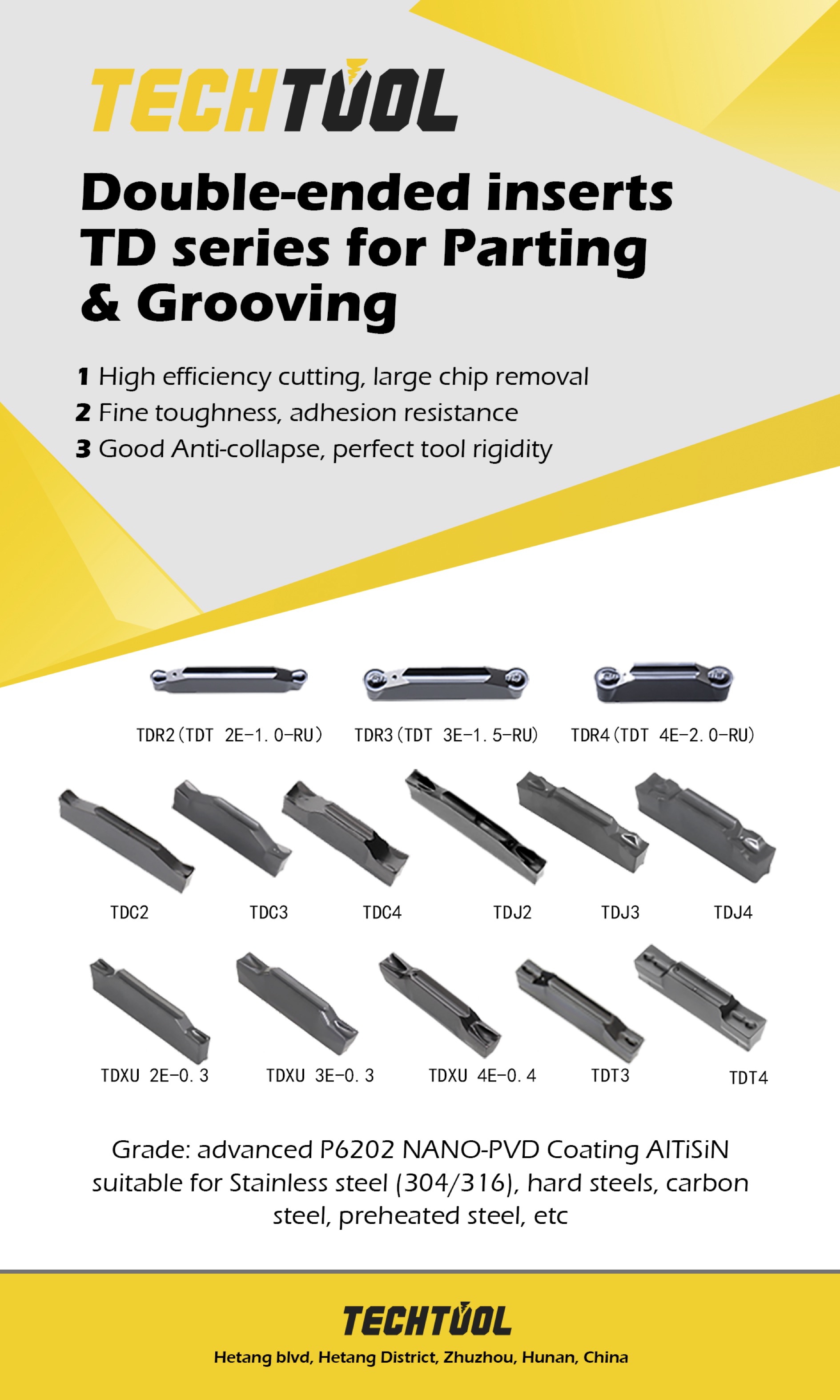 TECHTOOL

Double-ended inserts TD series for Parting & Grooving

1 High efficiency cutting, large chip removal
2 Fine toughness, adhesion resistance
3 Good Anti-collapse, perfect tool rigidity

TDR2(TDT 2E-1.0-RU)
TDR3(TDT 3E-1.5-RU)
TDR4(TDT 4E-2.0-RU)

TDC2
TDC3
TDC4
TDJ2
TDJ3
TDJ4

TDXU 2E-0.3
TDXU 3E-0.3
TDXU 4E-0.4
TDT3
TDT4

Grade: advanced P6202 NANO-PVD Coating AlTiSiN suitable for Stainless steel (304/316), hard steels, carbon steel, preheated steel, etc

TECHTOOL
Hetang blvd, Hetang District, Zhuzhou, Hunan, China